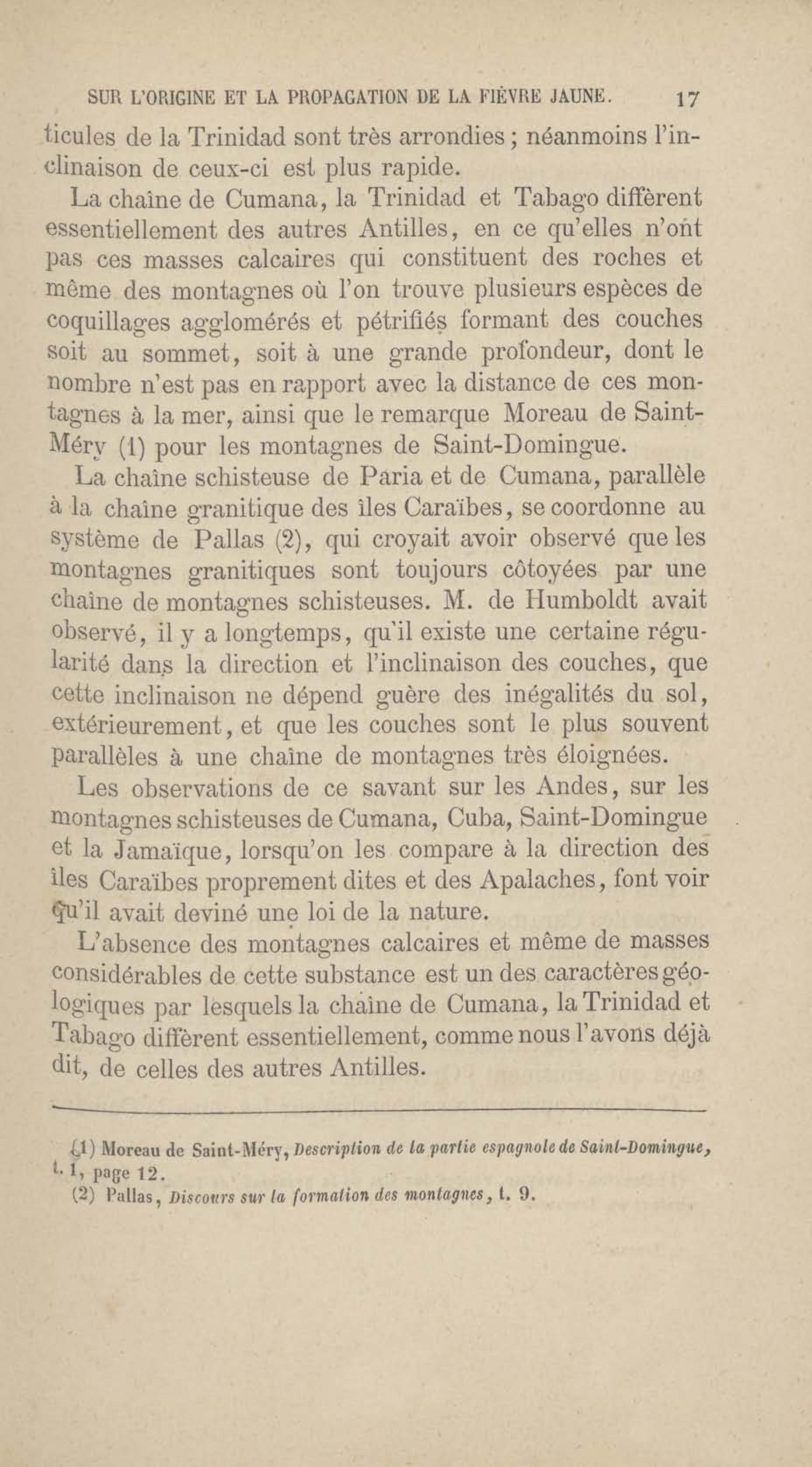 SUR L'ORIGINE ET LA PROPAGATION DE LA FIÈVRE JAUNE. 17

ticules de la Trinidad sont très arrondies ; néanmoins l'inclinaison de ceux-ci est plus rapide.

La chaîne de Cumana, la Trinidad et Tabago diffèrent essentiellement des autres Antilles, en ce qu'elles n'ont pas ces masses calcaires qui constituent des roches et même des montagnes où l'on trouve plusieurs espèces de coquillages agglomérés et pétrifiés formant des couches soit au sommet, soit à une grande profondeur, dont le nombre n'est pas en rapport avec la distance de ces montagnes à la mer, ainsi que le remarque Moreau de Saint-Méry (1) pour les montagnes de Saint-Domingue.

La chaîne schisteuse de Paria et de Cumana, parallèle à la chaîne granitique des îles Caraïbes, se coordonne au système de Pallas (2), qui croyait avoir observé que les montagnes granitiques sont toujours côtoyées par une chaîne de montagnes schisteuses. M. de Humboldt avait observé, il y a longtemps, qu'il existe une certaine régularité dans la direction et l'inclinaison des couches, que cette inclinaison ne dépend guère des inégalités du sol, extérieurement, et que les couches sont le plus souvent parallèles à une chaîne de montagnes très éloignées.

Les observations de ce savant sur les Andes, sur les montagnes schisteuses de Cumana, Cuba, Saint-Domingue et la Jamaïque, lorsqu'on les compare à la direction des îles Caraïbes proprement dites et des Apalaches, font voir qu'il avait deviné une loi de la nature.

L'absence des montagnes calcaires et même de masses considérables de cette substance est un des caractères géologiques par lesquels la chaîne de Cumana, la Trinidad et Tabago diffèrent essentiellement, comme nous l'avons déjà dit, de celles des autres Antilles.

(1) Moreau de Saint-Méry, Description de la partie espagnole de Saint-Domingue, t. 1, page 12.
(2) Pallas, Discours sur la formation des montagnes, t. 9.